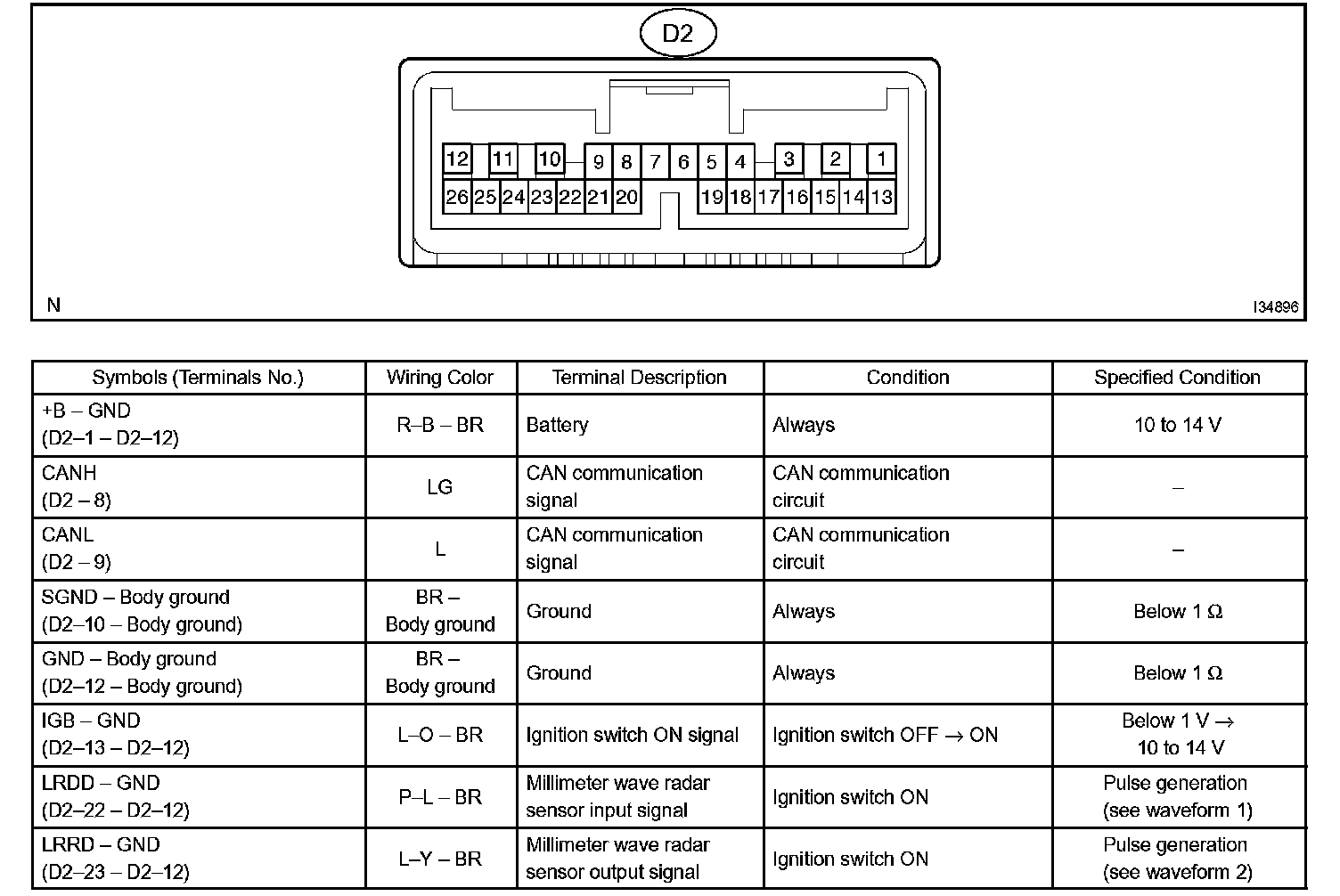 D2

12 11 10 9 8 7 6 5 4 3 2 1
26 25 24 23 22 21 20 19 18 17 16 15 14 13

N

I34896

| Symbols (Terminals No.) | Wiring Color | Terminal Description | Condition | Specified Condition |
|---|---|---|---|---|
| +B – GND (D2–1 – D2–12) | R–B – BR | Battery | Always | 10 to 14 V |
| CANH (D2 – 8) | LG | CAN communication signal | CAN communication circuit | – |
| CANL (D2 – 9) | L | CAN communication signal | CAN communication circuit | – |
| SGND – Body ground (D2–10 – Body ground) | BR – Body ground | Ground | Always | Below 1 Ω |
| GND – Body ground (D2–12 – Body ground) | BR – Body ground | Ground | Always | Below 1 Ω |
| IGB – GND (D2–13 – D2–12) | L–O – BR | Ignition switch ON signal | Ignition switch OFF → ON | Below 1 V → 10 to 14 V |
| LRDD – GND (D2–22 – D2–12) | P–L – BR | Millimeter wave radar sensor input signal | Ignition switch ON | Pulse generation (see waveform 1) |
| LRRD – GND (D2–23 – D2–12) | L–Y – BR | Millimeter wave radar sensor output signal | Ignition switch ON | Pulse generation (see waveform 2) |